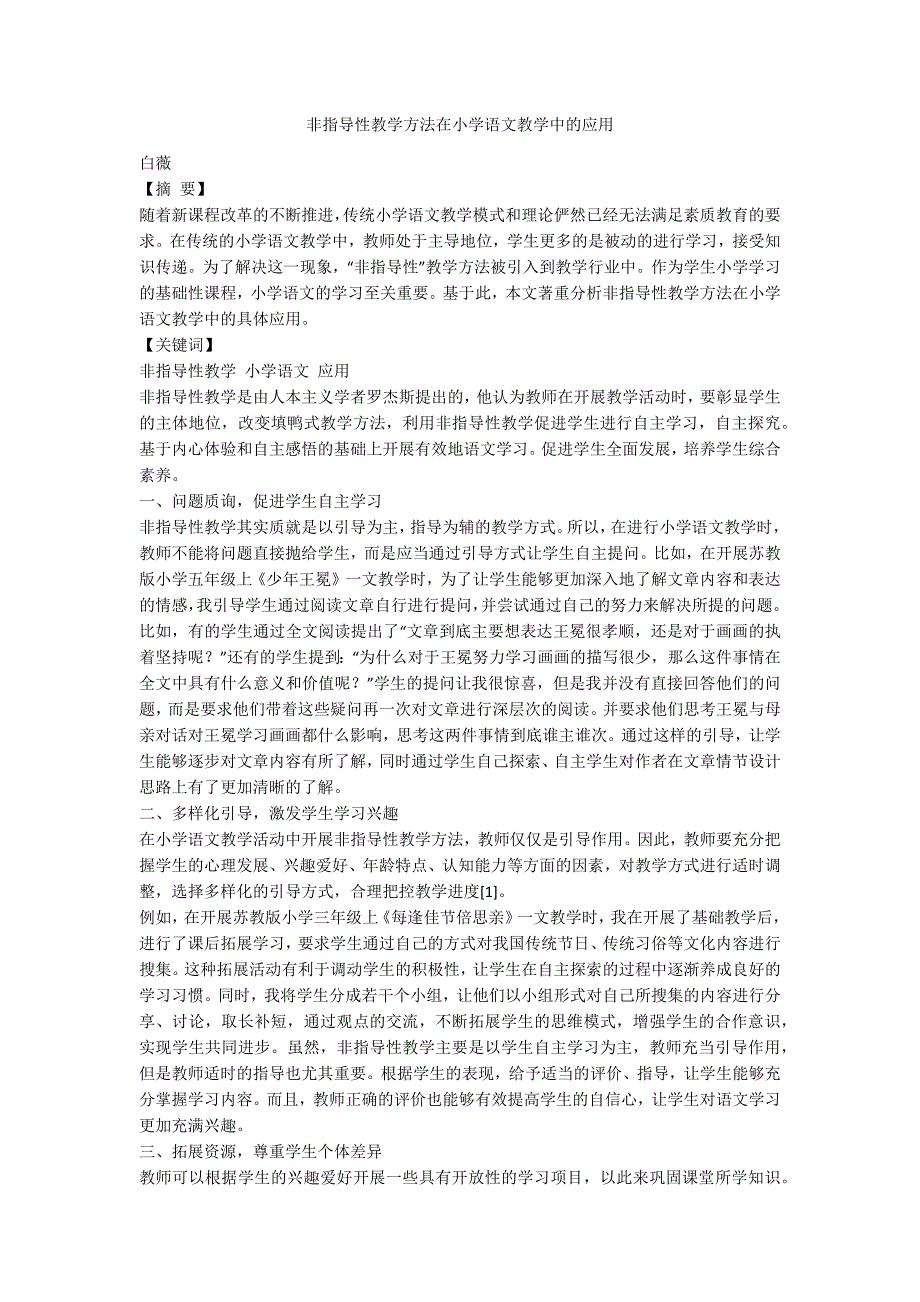 非指导性教学方法在小学语文教学中的应用

白薇
【摘 要】
随着新课程改革的不断推进，传统小学语文教学模式和理论俨然已经无法满足素质教育的要求。在传统的小学语文教学中，教师处于主导地位，学生更多的是被动的进行学习，接受知识传递。为了解决这一现象，“非指导性”教学方法被引入到教学行业中。作为学生小学学习的基础性课程，小学语文的学习至关重要。基于此，本文著重分析非指导性教学方法在小学语文教学中的具体应用。
【关键词】
非指导性教学 小学语文 应用
非指导性教学是由人本主义学者罗杰斯提出的，他认为教师在开展教学活动时，要彰显学生的主体地位，改变填鸭式教学方法，利用非指导性教学促进学生进行自主学习，自主探究。基于内心体验和自主感悟的基础上开展有效地语文学习。促进学生全面发展，培养学生综合素养。
一、问题质询，促进学生自主学习
非指导性教学其实质就是以引导为主，指导为辅的教学方式。所以，在进行小学语文教学时，教师不能将问题直接抛给学生，而是应当通过引导方式让学生自主提问。比如，在开展苏教版小学五年级上《少年王冕》一文教学时，为了让学生能够更加深入地了解文章内容和表达的情感，我引导学生通过阅读文章自行进行提问，并尝试通过自己的努力来解决所提的问题。比如，有的学生通过全文阅读提出了“文章到底主要想表达王冕很孝顺，还是对于画画的执着坚持呢？”还有的学生提到：“为什么对于王冕努力学习画画的描写很少，那么这件事情在全文中具有什么意义和价值呢？”学生的提问让我很惊喜，但是我并没有直接回答他们的问题，而是要求他们带着这些疑问再一次对文章进行深层次的阅读。并要求他们思考王冕与母亲对话对王冕学习画画都什么影响，思考这两件事情到底谁主谁次。通过这样的引导，让学生能够逐步对文章内容有所了解，同时通过学生自己探索、自主学生对作者在文章情节设计思路上有了更加清晰的了解。
二、多样化引导，激发学生学习兴趣
在小学语文教学活动中开展非指导性教学方法，教师仅仅是引导作用。因此，教师要充分把握学生的心理发展、兴趣爱好、年龄特点、认知能力等方面的因素，对教学方式进行适时调整，选择多样化的引导方式，合理把控教学进度[1]。
例如，在开展苏教版小学三年级上《每逢佳节倍思亲》一文教学时，我在开展了基础教学后，进行了课后拓展学习，要求学生通过自己的方式对我国传统节日、传统习俗等文化内容进行搜集。这种拓展活动有利于调动学生的积极性，让学生在自主探索的过程中逐渐养成良好的学习习惯。同时，我将学生分成若干个小组，让他们以小组形式对自己所搜集的内容进行分享、讨论，取长补短，通过观点的交流，不断拓展学生的思维模式，增强学生的合作意识，实现学生共同进步。虽然，非指导性教学主要是以学生自主学习为主，教师充当引导作用，但是教师适时的指导也尤其重要。根据学生的表现，给予适当的评价、指导，让学生能够充分掌握学习内容。而且，教师正确的评价也能够有效提高学生的自信心，让学生对语文学习更加充满兴趣。
三、拓展资源，尊重学生个体差异
教师可以根据学生的兴趣爱好开展一些具有开放性的学习项目，以此来巩固课堂所学知识。